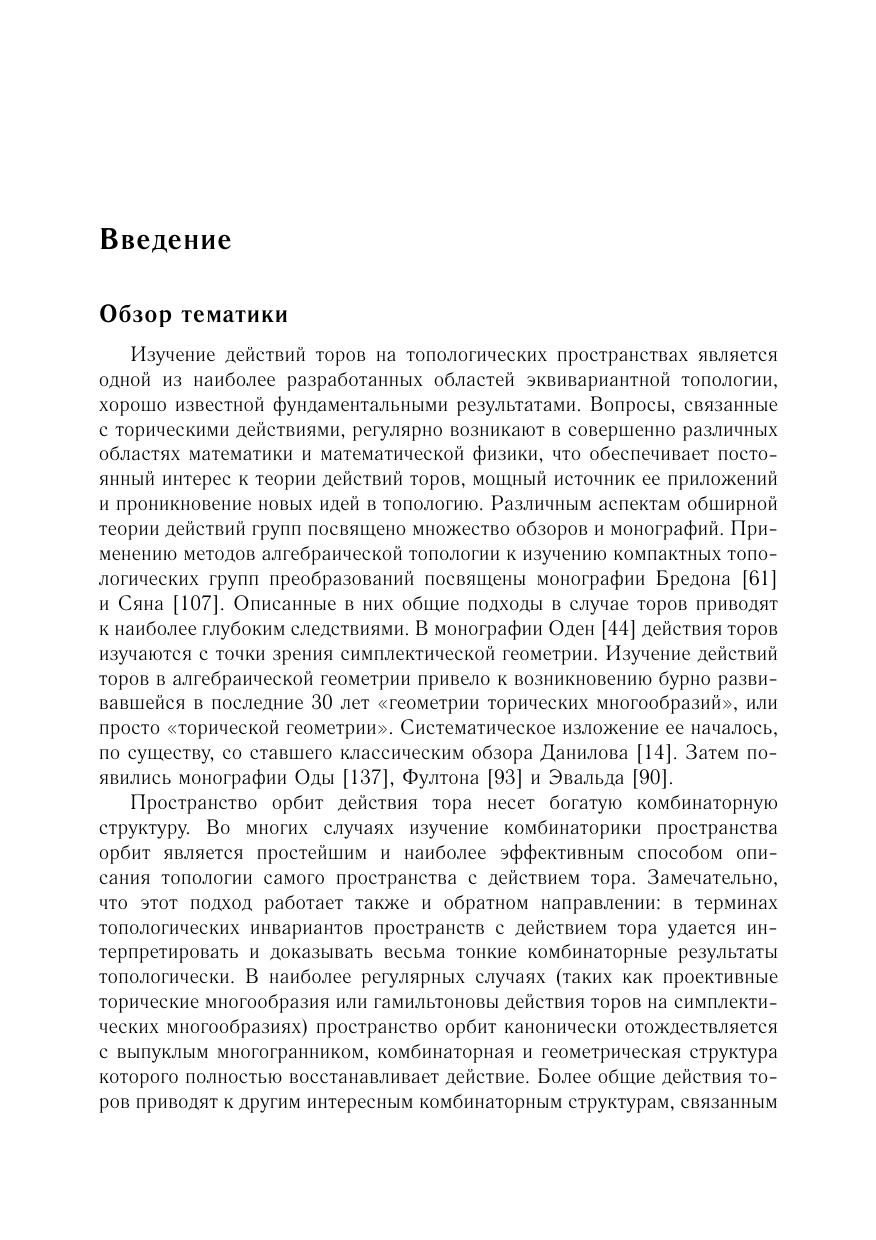 Введение

Обзор тематики

Изучение действий торов на топологических пространствах является одной из наиболее разработанных областей эквивариантной топологии, хорошо известной фундаментальными результатами. Вопросы, связанные с торическими действиями, регулярно возникают в совершенно различных областях математики и математической физики, что обеспечивает постоянный интерес к теории действий торов, мощный источник ее приложений и проникновение новых идей в топологию. Различным аспектам обширной теории действий групп посвящено множество обзоров и монографий. Применению методов алгебраической топологии к изучению компактных топологических групп преобразований посвящены монографии Бредона [61] и Сяна [107]. Описанные в них общие подходы в случае торов приводят к наиболее глубоким следствиями. В монографии Оден [44] действия торов изучаются с точки зрения симплектической геометрии. Изучение действий торов в алгебраической геометрии привело к возникновению бурно развивавшейся в последние 30 лет «геометрии торических многообразий», или просто «торической геометрии». Систематическое изложение ее началось, по существу, со ставшего классическим обзора Данилова [14]. Затем появились монографии Оды [137], Фултона [93] и Эвальда [90].

Пространство орбит действия тора несет богатую комбинаторную структуру. Во многих случаях изучение комбинаторики пространства орбит является простейшим и наиболее эффективным способом описания топологии самого пространства с действием тора. Замечательно, что этот подход работает также и обратном направлении: в терминах топологических инвариантов пространств с действием тора удается интерпретировать и доказывать весьма тонкие комбинаторные результаты топологически. В наиболее регулярных случаях (таких как проективные торические многообразия или гамильтоновы действия торов на симплектических многообразиях) пространство орбит канонически отождествляется с выпуклым многогранником, комбинаторная и геометрическая структура которого полностью восстанавливает действие. Более общие действия торов приводят к другим интересным комбинаторным структурам, связанным